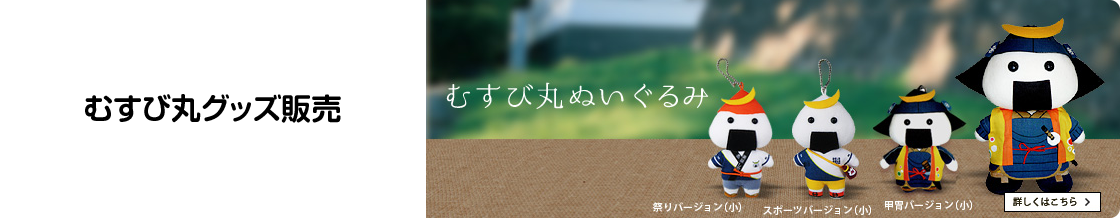 むすび丸グッズ販売

むすび丸ぬいぐるみ

祭りバージョン(小)

スポーツバージョン(小)

甲冑バージョン(小)

詳しくはこちら